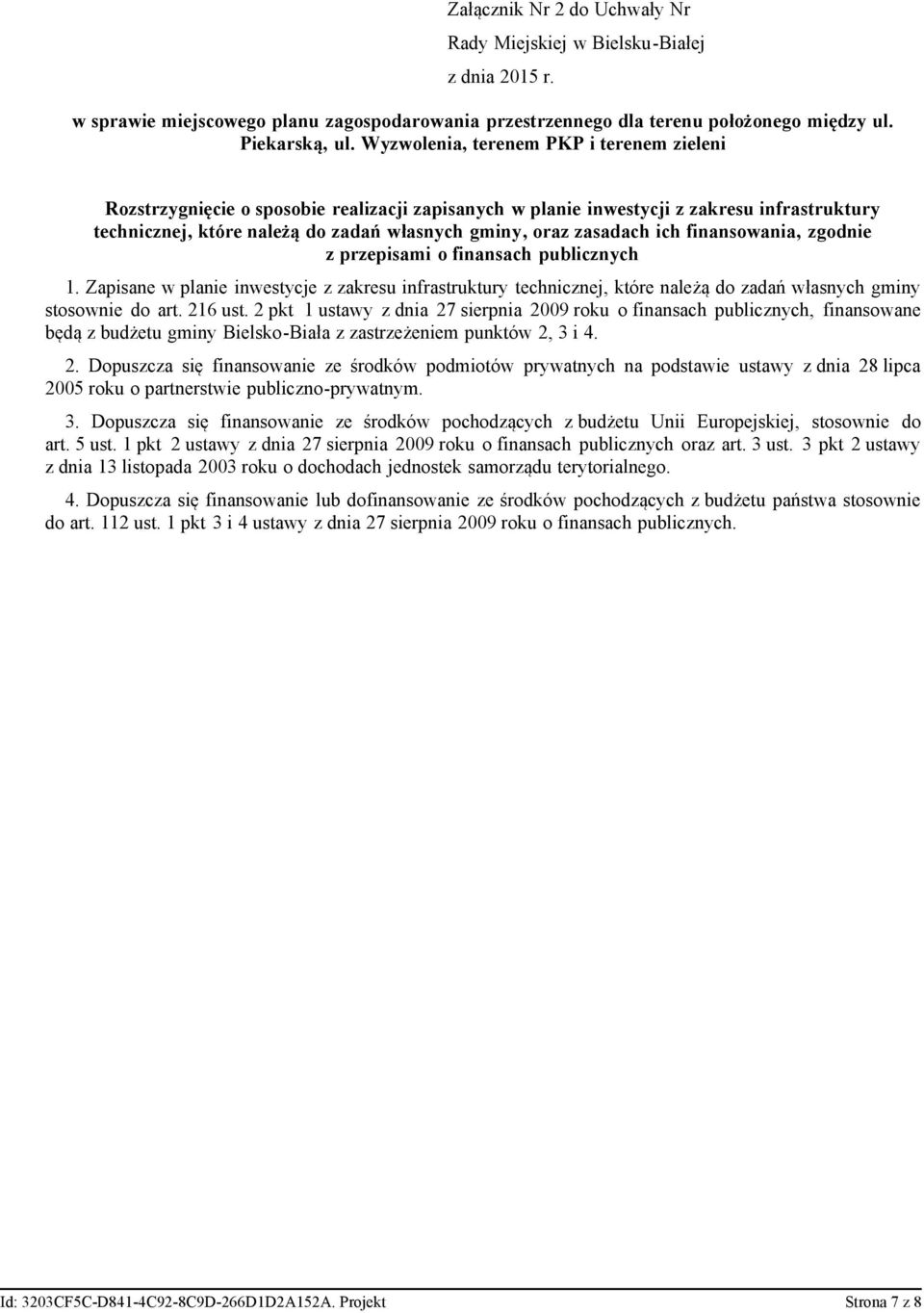 Załącznik Nr 2 do Uchwały Nr
Rady Miejskiej w Bielsku-Białej
z dnia 2015 r.

w sprawie miejscowego planu zagospodarowania przestrzennego dla terenu położonego między ul. Piekarską, ul. Wyzwolenia, terenem PKP i terenem zieleni

Rozstrzygnięcie o sposobie realizacji zapisanych w planie inwestycji z zakresu infrastruktury technicznej, które należą do zadań własnych gminy, oraz zasadach ich finansowania, zgodnie z przepisami o finansach publicznych

1. Zapisane w planie inwestycje z zakresu infrastruktury technicznej, które należą do zadań własnych gminy stosownie do art. 216 ust. 2 pkt 1 ustawy z dnia 27 sierpnia 2009 roku o finansach publicznych, finansowane będą z budżetu gminy Bielsko-Biała z zastrzeżeniem punktów 2, 3 i 4.

2. Dopuszcza się finansowanie ze środków podmiotów prywatnych na podstawie ustawy z dnia 28 lipca 2005 roku o partnerstwie publiczno-prywatnym.

3. Dopuszcza się finansowanie ze środków pochodzących z budżetu Unii Europejskiej, stosownie do art. 5 ust. 1 pkt 2 ustawy z dnia 27 sierpnia 2009 roku o finansach publicznych oraz art. 3 ust. 3 pkt 2 ustawy z dnia 13 listopada 2003 roku o dochodach jednostek samorządu terytorialnego.

4. Dopuszcza się finansowanie lub dofinansowanie ze środków pochodzących z budżetu państwa stosownie do art. 112 ust. 1 pkt 3 i 4 ustawy z dnia 27 sierpnia 2009 roku o finansach publicznych.

Id: 3203CF5C-D841-4C92-8C9D-266D1D2A152A. Projekt Strona 7 z 8